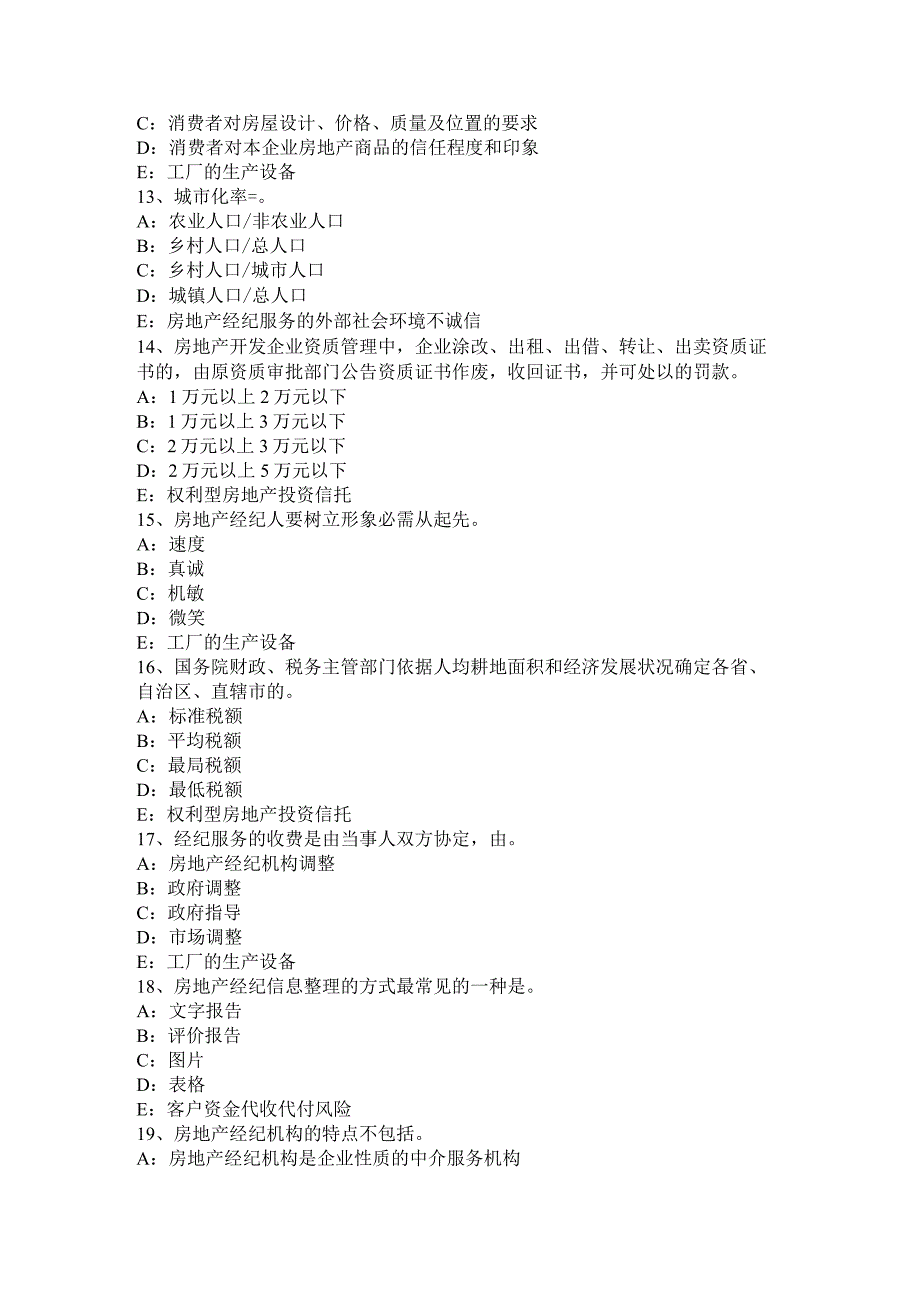 C：消费者对房屋设计、价格、质量及位置的要求
D：消费者对本企业房地产商品的信任程度和印象
E：工厂的生产设备
13、城市化率=。
A：农业人口/非农业人口
B：乡村人口/总人口
C：乡村人口/城市人口
D：城镇人口/总人口
E：房地产经纪服务的外部社会环境不诚信
14、房地产开发企业资质管理中，企业涂改、出租、出借、转让、出卖资质证书的，由原资质审批部门公告资质证书作废，收回证书，并可处以的罚款。
A：1 万元以上 2 万元以下
B：1 万元以上 3 万元以下
C：2 万元以上 3 万元以下
D：2 万元以上 5 万元以下
E：权利型房地产投资信托
15、房地产经纪人要树立形象必需从起先。
A：速度
B：真诚
C：机敏
D：微笑
E：工厂的生产设备
16、国务院财政、税务主管部门依据人均耕地面积和经济发展状况确定各省、自治区、直辖市的。
A：标准税额
B：平均税额
C：最局税额
D：最低税额
E：权利型房地产投资信托
17、经纪服务的收费是由当事人双方协定，由。
A：房地产经纪机构调整
B：政府调整
C：政府指导
D：市场调整
E：工厂的生产设备
18、房地产经纪信息整理的方式最常见的一种是。
A：文字报告
B：评价报告
C：图片
D：表格
E：客户资金代收代付风险
19、房地产经纪机构的特点不包括。
A：房地产经纪机构是企业性质的中介服务机构